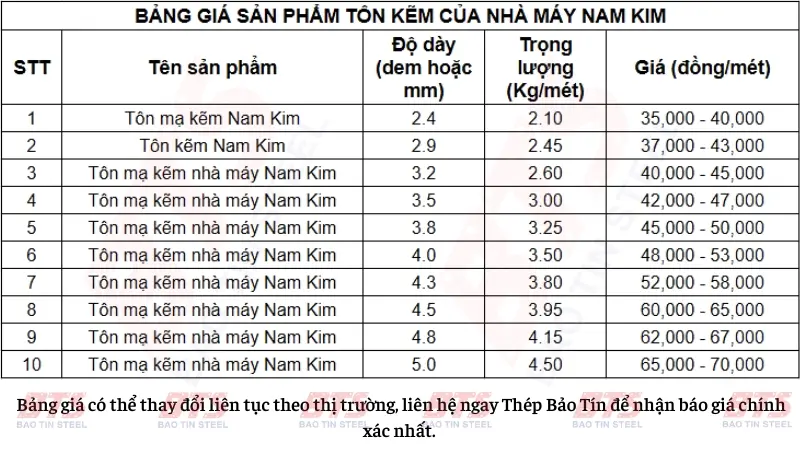 BẢNG GIÁ SẢN PHẨM TÔN KẼM CỦA NHÀ MÁY NAM KIM

| STT | Tên sản phẩm | Độ dày (dem hoặc mm) | Trọng lượng (Kg/mét) | Giá (đồng/mét) |
|---|---|---|---|---|
| 1 | Tôn mạ kẽm Nam Kim | 2.4 | 2.10 | 35,000 - 40,000 |
| 2 | Tôn kẽm Nam Kim | 2.9 | 2.45 | 37,000 - 43,000 |
| 3 | Tôn mạ kẽm nhà máy Nam Kim | 3.2 | 2.60 | 40,000 - 45,000 |
| 4 | Tôn mạ kẽm nhà máy Nam Kim | 3.5 | 3.00 | 42,000 - 47,000 |
| 5 | Tôn mạ kẽm nhà máy Nam Kim | 3.8 | 3.25 | 45,000 - 50,000 |
| 6 | Tôn mạ kẽm nhà máy Nam Kim | 4.0 | 3.50 | 48,000 - 53,000 |
| 7 | Tôn mạ kẽm nhà máy Nam Kim | 4.3 | 3.80 | 52,000 - 58,000 |
| 8 | Tôn mạ kẽm nhà máy Nam Kim | 4.5 | 3.95 | 60,000 - 65,000 |
| 9 | Tôn mạ kẽm nhà máy Nam Kim | 4.8 | 4.15 | 62,000 - 67,000 |
| 10 | Tôn mạ kẽm nhà máy Nam Kim | 5.0 | 4.50 | 65,000 - 70,000 |

Bảng giá có thể thay đổi liên tục theo thị trường, liên hệ ngay Thép Bảo Tín để nhận báo giá chính xác nhất.

BTS
BAO TIN STEEL